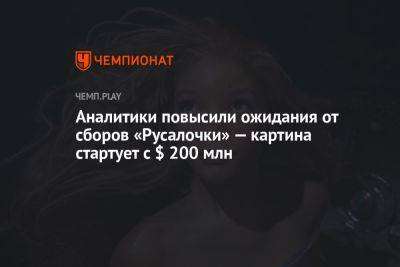 ЧЕМПИОНАТ

ЧЕМП.PLAY

Аналитики повысили ожидания от сборов «Русалочки» — картина стартует с $ 200 млн